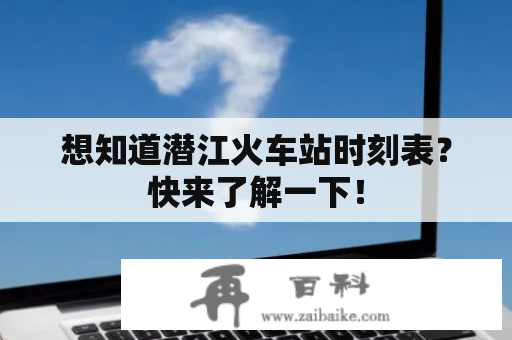 想知道潜江火车站时刻表？快来了解一下！

再 百科
www.zaibaike.com